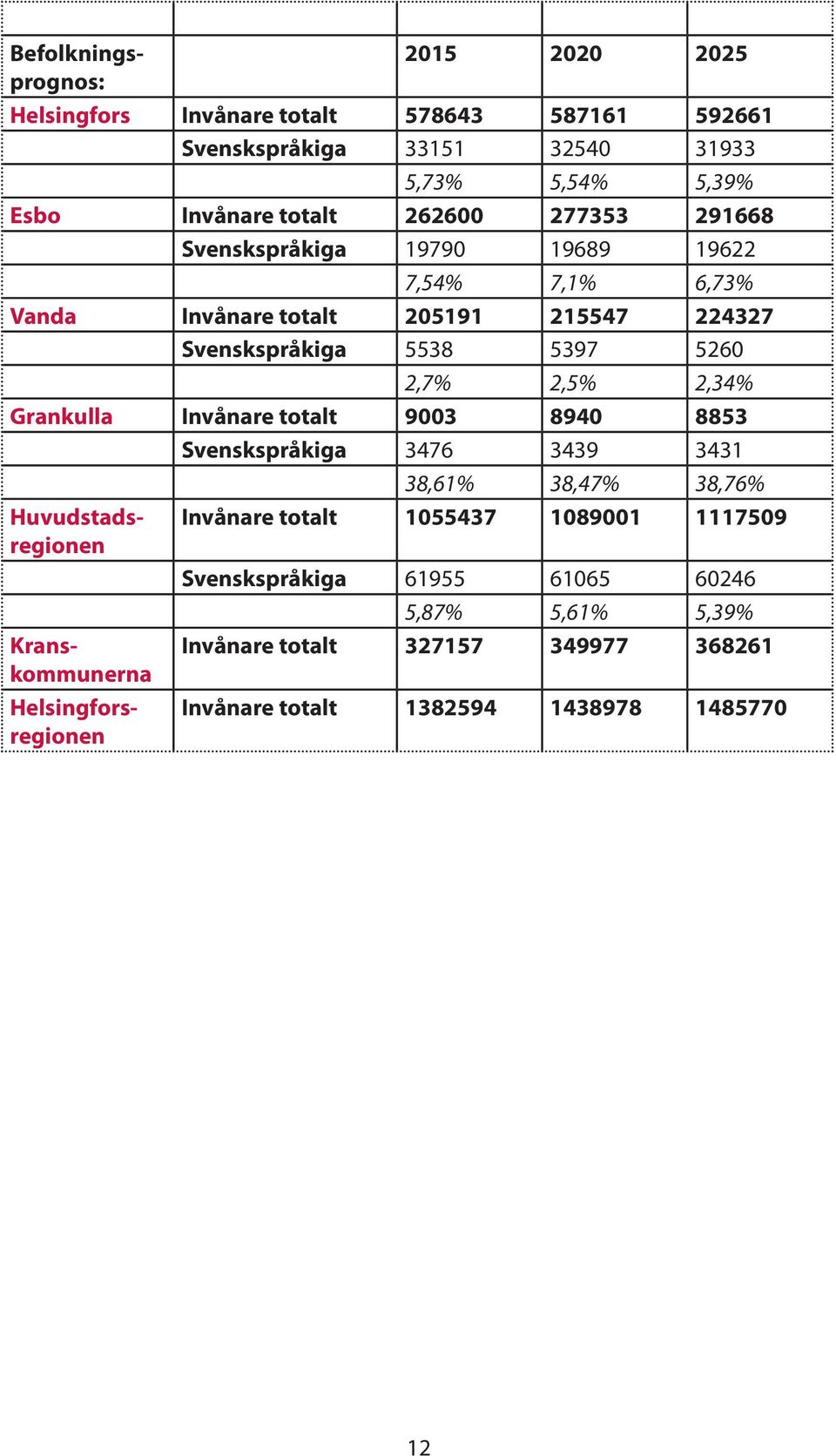 | Befolkningsprognos: | | 2015 | 2020 | 2025 |
|---|---|---|---|---|
| Helsingfors | Invånare totalt | 578643 | 587161 | 592661 |
| | Svenskspråkiga | 33151 | 32540 | 31933 |
| | | 5,73% | 5,54% | 5,39% |
| Esbo | Invånare totalt | 262600 | 277353 | 291668 |
| | Svenskspråkiga | 19790 | 19689 | 19622 |
| | | 7,54% | 7,1% | 6,73% |
| Vanda | Invånare totalt | 205191 | 215547 | 224327 |
| | Svenskspråkiga | 5538 | 5397 | 5260 |
| | | 2,7% | 2,5% | 2,34% |
| Grankulla | Invånare totalt | 9003 | 8940 | 8853 |
| | Svenskspråkiga | 3476 | 3439 | 3431 |
| | | 38,61% | 38,47% | 38,76% |
| Huvudstadsregionen | Invånare totalt | 1055437 | 1089001 | 1117509 |
| | Svenskspråkiga | 61955 | 61065 | 60246 |
| | | 5,87% | 5,61% | 5,39% |
| Kranskommunerna | Invånare totalt | 327157 | 349977 | 368261 |
| Helsingforsregionen | Invånare totalt | 1382594 | 1438978 | 1485770 |

12